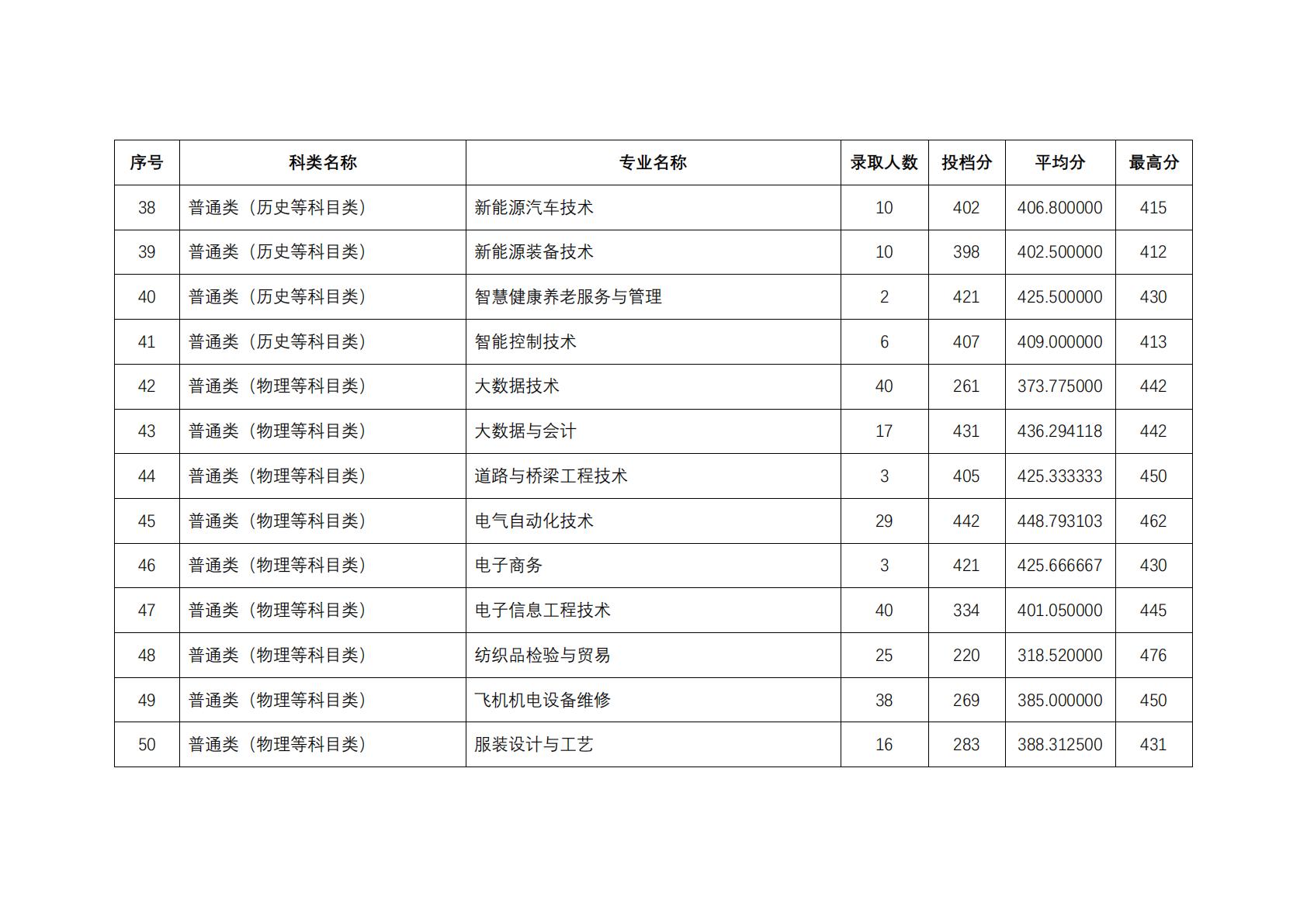 | 序号 | 科类名称 | 专业名称 | 录取人数 | 投档分 | 平均分 | 最高分 |
|---|---|---|---|---|---|---|
| 38 | 普通类（历史等科目类） | 新能源汽车技术 | 10 | 402 | 406.800000 | 415 |
| 39 | 普通类（历史等科目类） | 新能源装备技术 | 10 | 398 | 402.500000 | 412 |
| 40 | 普通类（历史等科目类） | 智慧健康养老服务与管理 | 2 | 421 | 425.500000 | 430 |
| 41 | 普通类（历史等科目类） | 智能控制技术 | 6 | 407 | 409.000000 | 413 |
| 42 | 普通类（物理等科目类） | 大数据技术 | 40 | 261 | 373.775000 | 442 |
| 43 | 普通类（物理等科目类） | 大数据与会计 | 17 | 431 | 436.294118 | 442 |
| 44 | 普通类（物理等科目类） | 道路与桥梁工程技术 | 3 | 405 | 425.333333 | 450 |
| 45 | 普通类（物理等科目类） | 电气自动化技术 | 29 | 442 | 448.793103 | 462 |
| 46 | 普通类（物理等科目类） | 电子商务 | 3 | 421 | 425.666667 | 430 |
| 47 | 普通类（物理等科目类） | 电子信息工程技术 | 40 | 334 | 401.050000 | 445 |
| 48 | 普通类（物理等科目类） | 纺织品检验与贸易 | 25 | 220 | 318.520000 | 476 |
| 49 | 普通类（物理等科目类） | 飞机机电设备维修 | 38 | 269 | 385.000000 | 450 |
| 50 | 普通类（物理等科目类） | 服装设计与工艺 | 16 | 283 | 388.312500 | 431 |